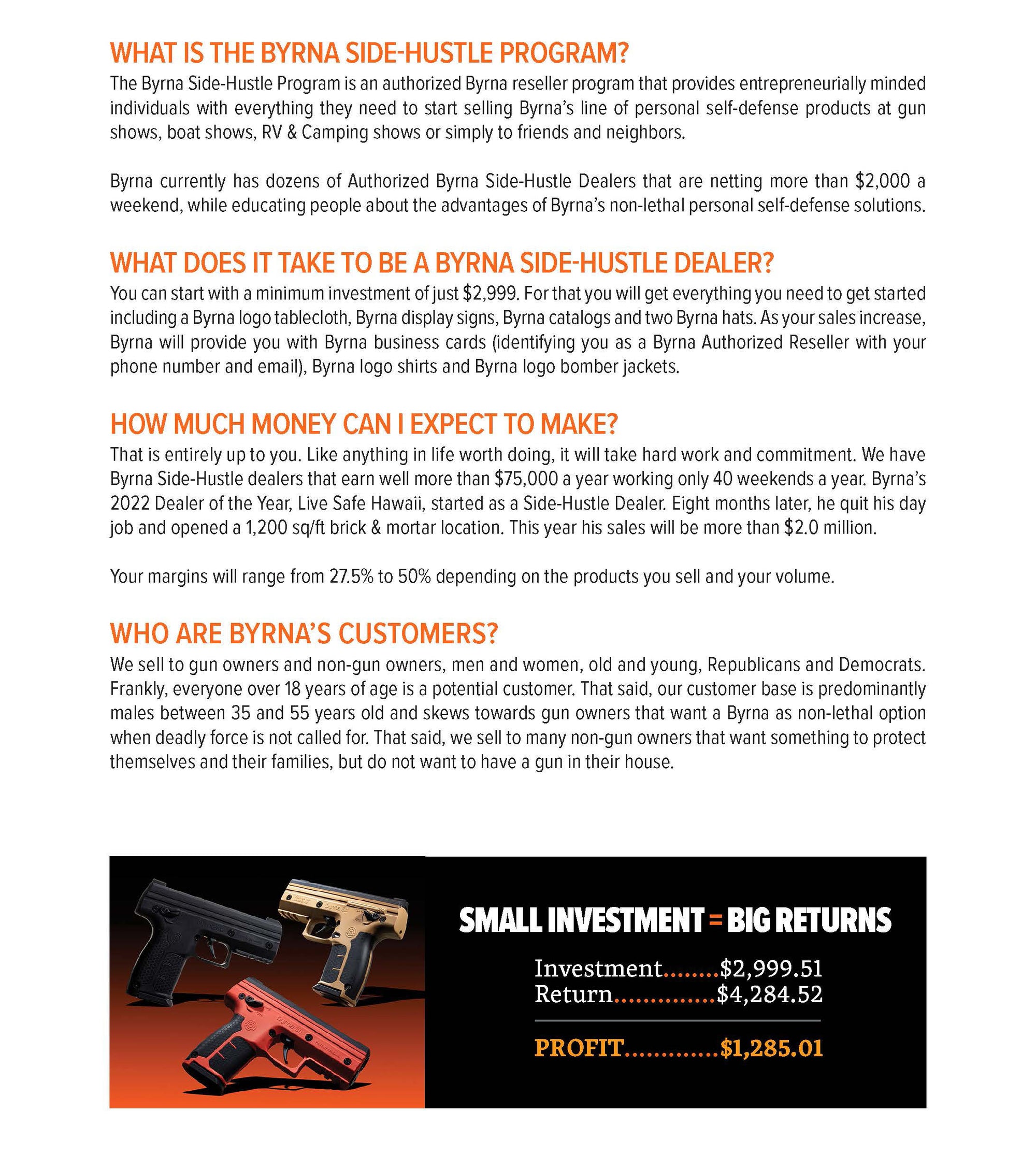 WHAT IS THE BYRNA SIDE-HUSTLE PROGRAM?

The Byrna Side-Hustle Program is an authorized Byrna reseller program that provides entrepreneurially minded individuals with everything they need to start selling Byrna's line of personal self-defense products at gun shows, boat shows, RV & Camping shows or simply to friends and neighbors.

Byrna currently has dozens of Authorized Byrna Side-Hustle Dealers that are netting more than $2,000 a weekend, while educating people about the advantages of Byrna's non-lethal personal self-defense solutions.

WHAT DOES IT TAKE TO BE A BYRNA SIDE-HUSTLE DEALER?

You can start with a minimum investment of just $2,999. For that you will get everything you need to get started including a Byrna logo tablecloth, Byrna display signs, Byrna catalogs and two Byrna hats. As your sales increase, Byrna will provide you with Byrna business cards (identifying you as a Byrna Authorized Reseller with your phone number and email), Byrna logo shirts and Byrna logo bomber jackets.

HOW MUCH MONEY CAN I EXPECT TO MAKE?

That is entirely up to you. Like anything in life worth doing, it will take hard work and commitment. We have Byrna Side-Hustle dealers that earn well more than $75,000 a year working only 40 weekends a year. Byrna's 2022 Dealer of the Year, Live Safe Hawaii, started as a Side-Hustle Dealer. Eight months later, he quit his day job and opened a 1,200 sq/ft brick & mortar location. This year his sales will be more than $2.0 million.

Your margins will range from 27.5% to 50% depending on the products you sell and your volume.

WHO ARE BYRNA'S CUSTOMERS?

We sell to gun owners and non-gun owners, men and women, old and young, Republicans and Democrats. Frankly, everyone over 18 years of age is a potential customer. That said, our customer base is predominantly males between 35 and 55 years old and skews towards gun owners that want a Byrna as non-lethal option when deadly force is not called for. That said, we sell to many non-gun owners that want something to protect themselves and their families, but do not want to have a gun in their house.

SMALL INVESTMENT = BIG RETURNS

Investment........$2,999.51
Return..............$4,284.52

PROFIT.............$1,285.01